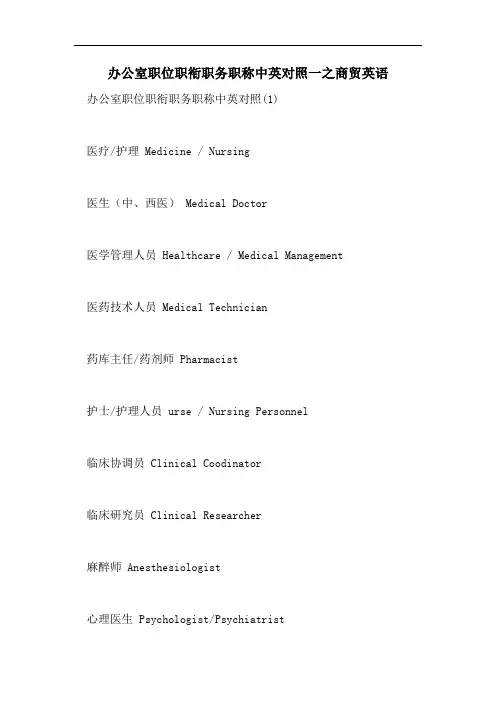 办公室职位职衔职务职称中英对照一之商贸英语

办公室职位职衔职务职称中英对照(1)

医疗/护理 Medicine / Nursing

医生（中、西医） Medical Doctor

医学管理人员 Healthcare / Medical Management

医药技术人员 Medical Technician

药库主任/药剂师 Pharmacist

护士/护理人员 urse / Nursing Personnel

临床协调员 Clinical Coodinator

临床研究员 Clinical Researcher

麻醉师 Anesthesiologist

心理医生 Psychologist/Psychiatrist